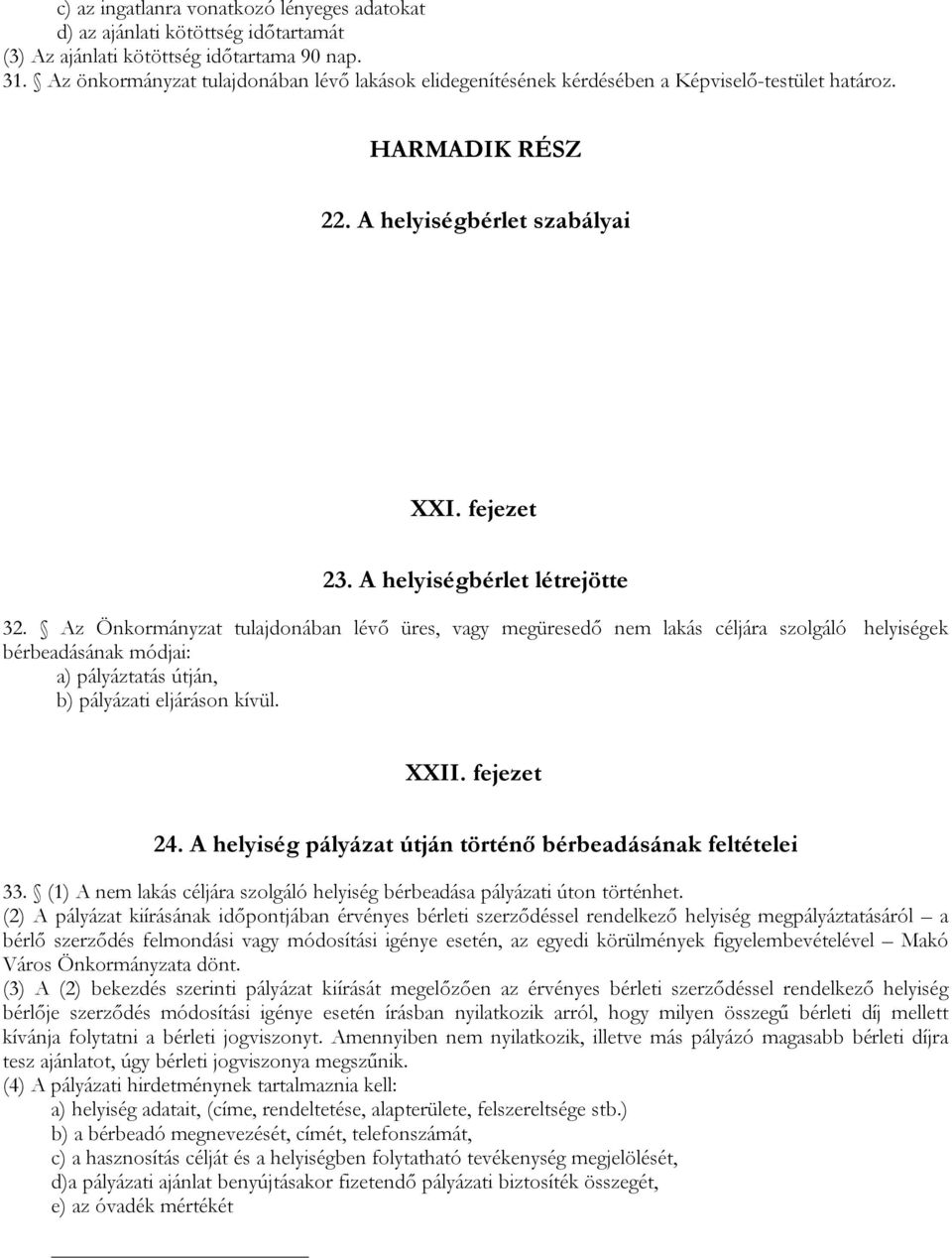 c) az ingatlanra vonatkozó lényeges adatokat
d) az ajánlati kötöttség időtartamát
(3) Az ajánlati kötöttség időtartama 90 nap.
31. Az önkormányzat tulajdonában lévő lakások elidegenítésének kérdésében a Képviselő-testület határoz.

HARMADIK RÉSZ

22. A helyiségbérlet szabályai

XXI. fejezet

23. A helyiségbérlet létrejötte

32. Az Önkormányzat tulajdonában lévő üres, vagy megüresedő nem lakás céljára szolgáló helyiségek bérbeadásának módjai:
a) pályáztatás útján,
b) pályázati eljáráson kívül.

XXII. fejezet

24. A helyiség pályázat útján történő bérbeadásának feltételei

33. (1) A nem lakás céljára szolgáló helyiség bérbeadása pályázati úton történhet.
(2) A pályázat kiírásának időpontjában érvényes bérleti szerződéssel rendelkező helyiség megpályáztatásáról – a bérlő szerződés felmondási vagy módosítási igénye esetén, az egyedi körülmények figyelembevételével – Makó Város Önkormányzata dönt.
(3) A (2) bekezdés szerinti pályázat kiírását megelőzően az érvényes bérleti szerződéssel rendelkező helyiség bérlője szerződés módosítási igénye esetén írásban nyilatkozik arról, hogy milyen összegű bérleti díj mellett kívánja folytatni a bérleti jogviszonyt. Amennyiben nem nyilatkozik, illetve más pályázó magasabb bérleti díjra tesz ajánlatot, úgy bérleti jogviszonya megszűnik.
(4) A pályázati hirdetménynek tartalmaznia kell:
a) helyiség adatait, (címe, rendeltetése, alapterülete, felszereltsége stb.)
b) a bérbeadó megnevezését, címét, telefonszámát,
c) a hasznosítás célját és a helyiségben folytatható tevékenység megjelölését,
d)a pályázati ajánlat benyújtásakor fizetendő pályázati biztosíték összegét,
e) az óvadék mértékét